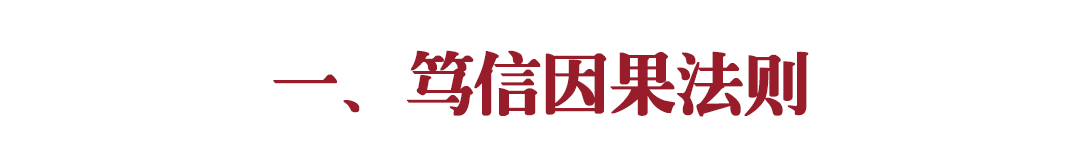 一、笃信因果法则